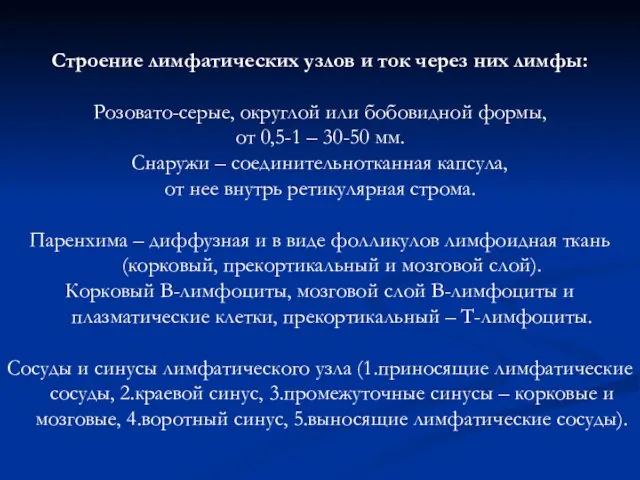 Строение лимфатических узлов и ток через них лимфы:

Розовато-серые, округлой или бобовидной формы, от 0,5-1 – 30-50 мм.
Снаружи – соединительнотканная капсула, от нее внутрь ретикулярная строма.

Паренхима – диффузная и в виде фолликулов лимфоидная ткань (корковый, прекортикальный и мозговой слой).
Корковый В-лимфоциты, мозговой слой В-лимфоциты и плазматические клетки, прекортикальный – Т-лимфоциты.

Сосуды и синусы лимфатического узла (1.приносящие лимфатические сосуды, 2.краевой синус, 3.промежуточные синусы – корковые и мозговые, 4.воротный синус, 5.выносящие лимфатические сосуды).